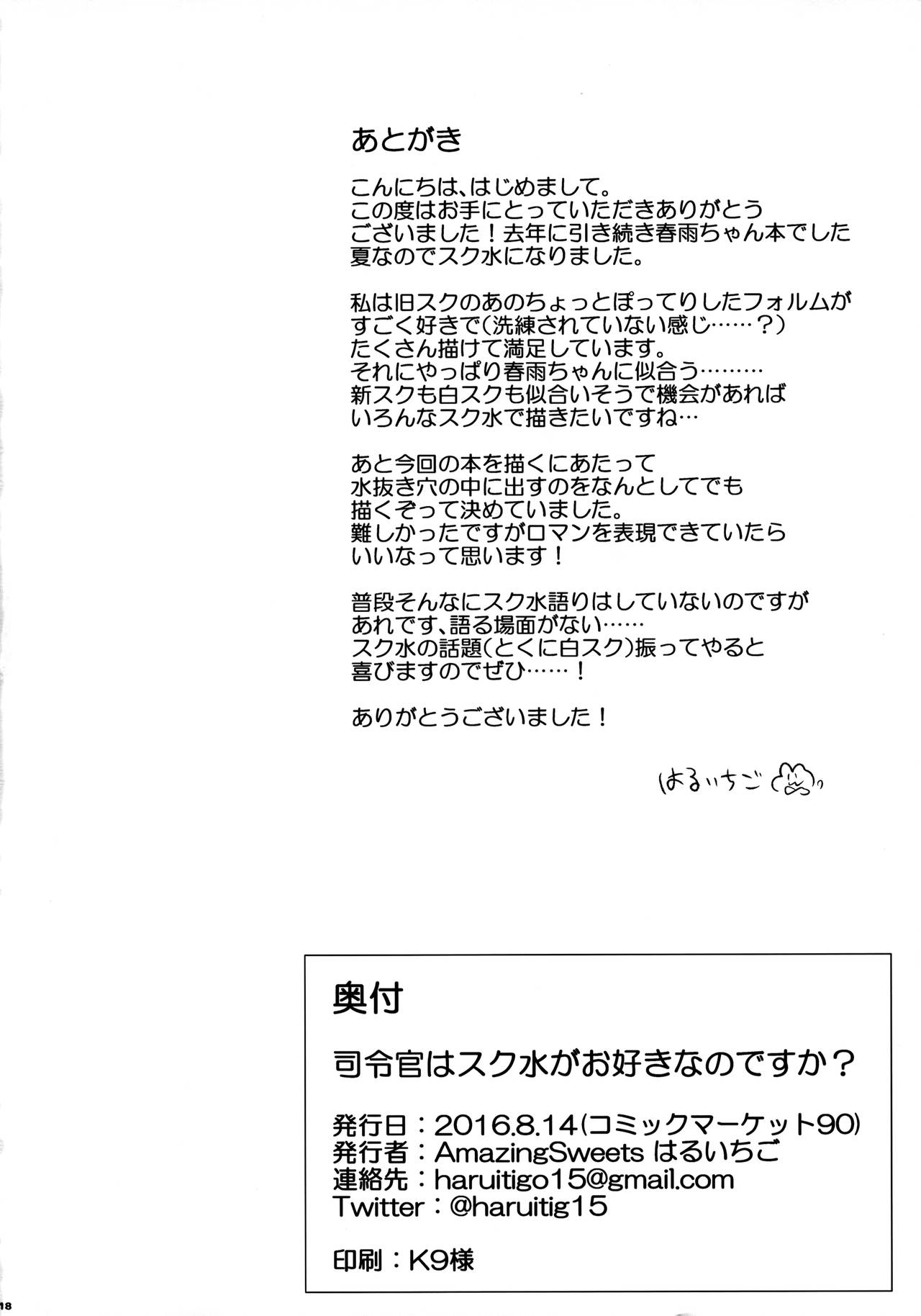 あとがき

こんにちは、はじめまして。
この度はお手にとっていただきありがとうございました！去年に引き続き春雨ちゃん本でした
夏なのでスク水になりました。

私は旧スクのあのちょっとぽってりしたフォルムがすごく好きで（洗練されていない感じ……？）
たくさん描けて満足しています。
それにやっぱり春雨ちゃんに似合う………
新スクも白スクも似合いそうで機会があれば
いろんなスク水で描きたいですね…

あと今回の本を描くにあたって
水抜き穴の中に出すのをなんとしてでも
描くぞって決めていました。
難しかったですがロマンを表現できていたら
いいなって思います！

普段そんなにスク水語りはしていないのですが
あれです、語る場面がない……
スク水の話題（とくに白スク）振ってやると
喜びますのでぜひ……！

ありがとうございました！

はるいちご

奥付

司令官はスク水がお好きなのですか？

発行日：2016.8.14（コミックマーケット90）
発行者：AmazingSweets はるいちご
連絡先：haruitigo15@gmail.com
Twitter：@haruitig15

印刷：K9様

18